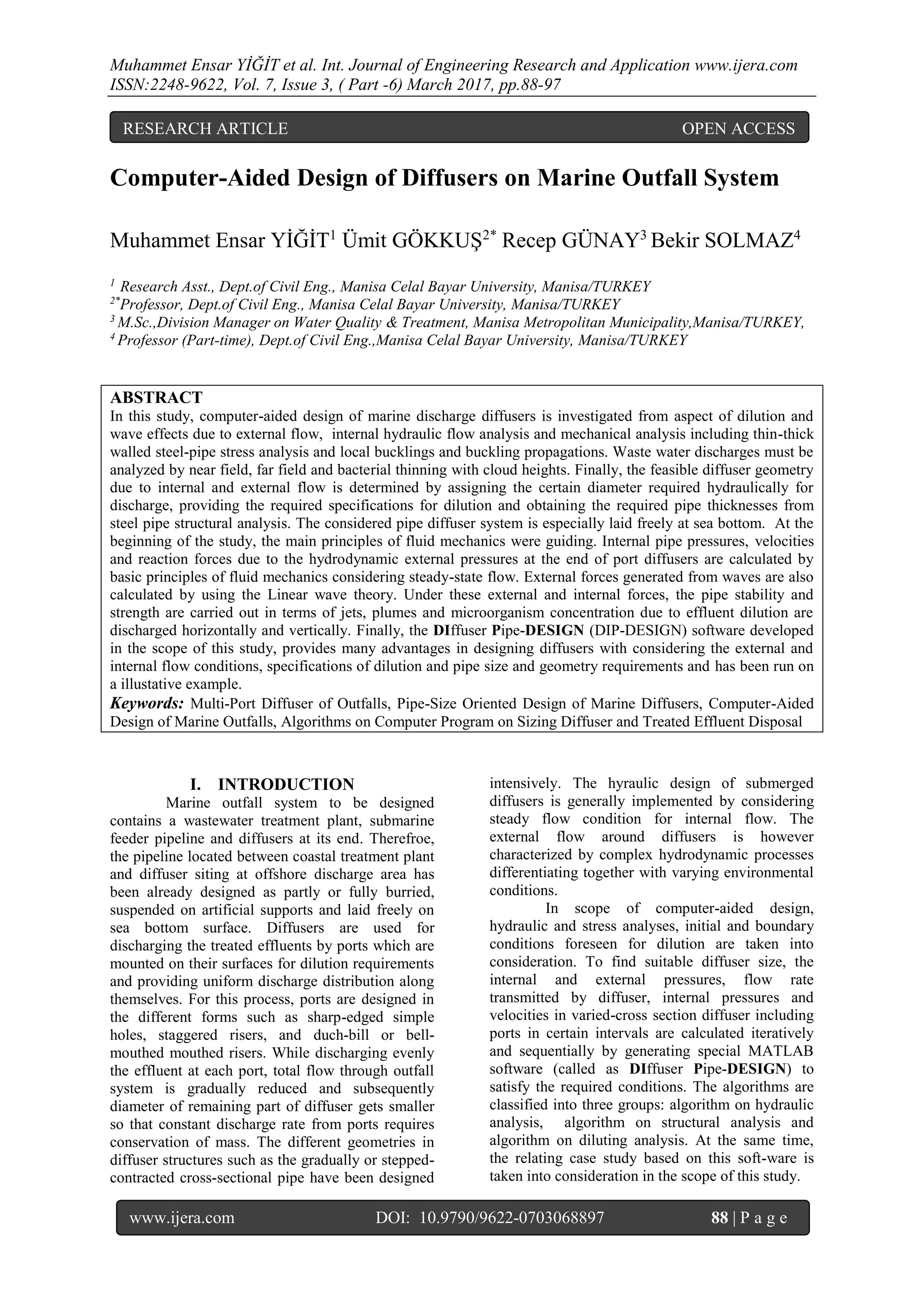 Muhammet Ensar YİĞİT et al. Int. Journal of Engineering Research and Application www.ijera.com
ISSN:2248-9622, Vol. 7, Issue 3, ( Part -6) March 2017, pp.88-97

RESEARCH ARTICLE OPEN ACCESS

Computer-Aided Design of Diffusers on Marine Outfall System

Muhammet Ensar YİĞİT$^1$ Ümit GÖKKUŞ$^{2*}$ Recep GÜNAY$^3$ Bekir SOLMAZ$^4$

$^1$ Research Asst., Dept.of Civil Eng., Manisa Celal Bayar University, Manisa/TURKEY
$^{2*}$Professor, Dept.of Civil Eng., Manisa Celal Bayar University, Manisa/TURKEY
$^3$ M.Sc.,Division Manager on Water Quality & Treatment, Manisa Metropolitan Municipality,Manisa/TURKEY,
$^4$ Professor (Part-time), Dept.of Civil Eng.,Manisa Celal Bayar University, Manisa/TURKEY

ABSTRACT
In this study, computer-aided design of marine discharge diffusers is investigated from aspect of dilution and wave effects due to external flow, internal hydraulic flow analysis and mechanical analysis including thin-thick walled steel-pipe stress analysis and local bucklings and buckling propagations. Waste water discharges must be analyzed by near field, far field and bacterial thinning with cloud heights. Finally, the feasible diffuser geometry due to internal and external flow is determined by assigning the certain diameter required hydraulically for discharge, providing the required specifications for dilution and obtaining the required pipe thicknesses from steel pipe structural analysis. The considered pipe diffuser system is especially laid freely at sea bottom. At the beginning of the study, the main principles of fluid mechanics were guiding. Internal pipe pressures, velocities and reaction forces due to the hydrodynamic external pressures at the end of port diffusers are calculated by basic principles of fluid mechanics considering steady-state flow. External forces generated from waves are also calculated by using the Linear wave theory. Under these external and internal forces, the pipe stability and strength are carried out in terms of jets, plumes and microorganism concentration due to effluent dilution are discharged horizontally and vertically. Finally, the DIffuser Pipe-DESIGN (DIP-DESIGN) software developed in the scope of this study, provides many advantages in designing diffusers with considering the external and internal flow conditions, specifications of dilution and pipe size and geometry requirements and has been run on a illustative example.
Keywords: Multi-Port Diffuser of Outfalls, Pipe-Size Oriented Design of Marine Diffusers, Computer-Aided Design of Marine Outfalls, Algorithms on Computer Program on Sizing Diffuser and Treated Effluent Disposal

I. INTRODUCTION
Marine outfall system to be designed contains a wastewater treatment plant, submarine feeder pipeline and diffusers at its end. Therefroe, the pipeline located between coastal treatment plant and diffuser siting at offshore discharge area has been already designed as partly or fully burried, suspended on artificial supports and laid freely on sea bottom surface. Diffusers are used for discharging the treated effluents by ports which are mounted on their surfaces for dilution requirements and providing uniform discharge distribution along themselves. For this process, ports are designed in the different forms such as sharp-edged simple holes, staggered risers, and duch-bill or bell-mouthed mouthed risers. While discharging evenly the effluent at each port, total flow through outfall system is gradually reduced and subsequently diameter of remaining part of diffuser gets smaller so that constant discharge rate from ports requires conservation of mass. The different geometries in diffuser structures such as the gradually or stepped-contracted cross-sectional pipe have been designed intensively. The hyraulic design of submerged diffusers is generally implemented by considering steady flow condition for internal flow. The external flow around diffusers is however characterized by complex hydrodynamic processes differentiating together with varying environmental conditions.

In scope of computer-aided design, hydraulic and stress analyses, initial and boundary conditions foreseen for dilution are taken into consideration. To find suitable diffuser size, the internal and external pressures, flow rate transmitted by diffuser, internal pressures and velocities in varied-cross section diffuser including ports in certain intervals are calculated iteratively and sequentially by generating special MATLAB software (called as DIffuser Pipe-DESIGN) to satisfy the required conditions. The algorithms are classified into three groups: algorithm on hydraulic analysis, algorithm on structural analysis and algorithm on diluting analysis. At the same time, the relating case study based on this soft-ware is taken into consideration in the scope of this study.

www.ijera.com DOI: 10.9790/9622-0703068897 88 | P a g e